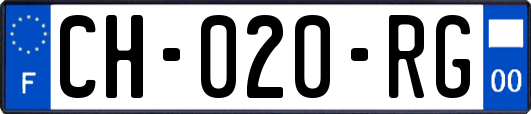 F
CH-020-RG
00